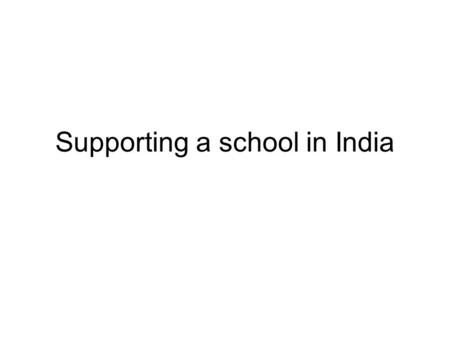 Supporting a school in India